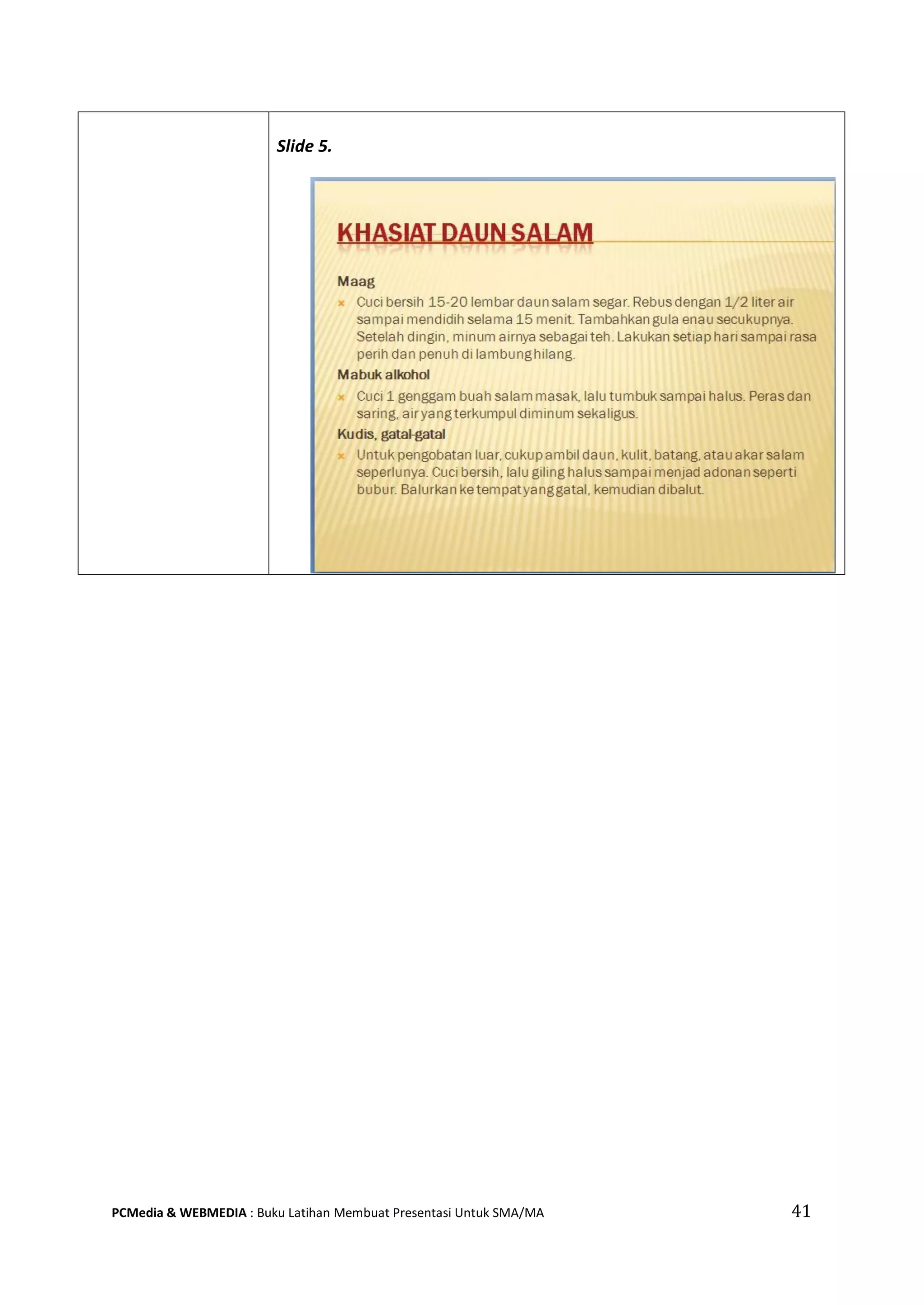 Slide 5.

KHASIAT DAUN SALAM

Maag

Cuci bersih 15-20 lembar daun salam segar. Rebus dengan 1/2 liter air sampai mendidih selama 15 menit. Tambahkan gula enau secukupnya. Setelah dingin, minum airnya sebagai teh. Lakukan setiap hari sampai rasa perih dan penuh di lambung hilang.

Mabuk alkohol

Cuci 1 genggam buah salam masak, lalu tumbuk sampai halus. Peras dan saring, air yang terkumpul diminum sekaligus.

Kudis, gatal-gatal

Untuk pengobatan luar, cukup ambil daun, kulit, batang, atau akar salam seperlunya. Cuci bersih, lalu giling halus sampai menjad adonan seperti bubur. Balurkan ke tempat yang gatal, kemudian dibalut.

PCMedia & WEBMEDIA : Buku Latihan Membuat Presentasi Untuk SMA/MA 41